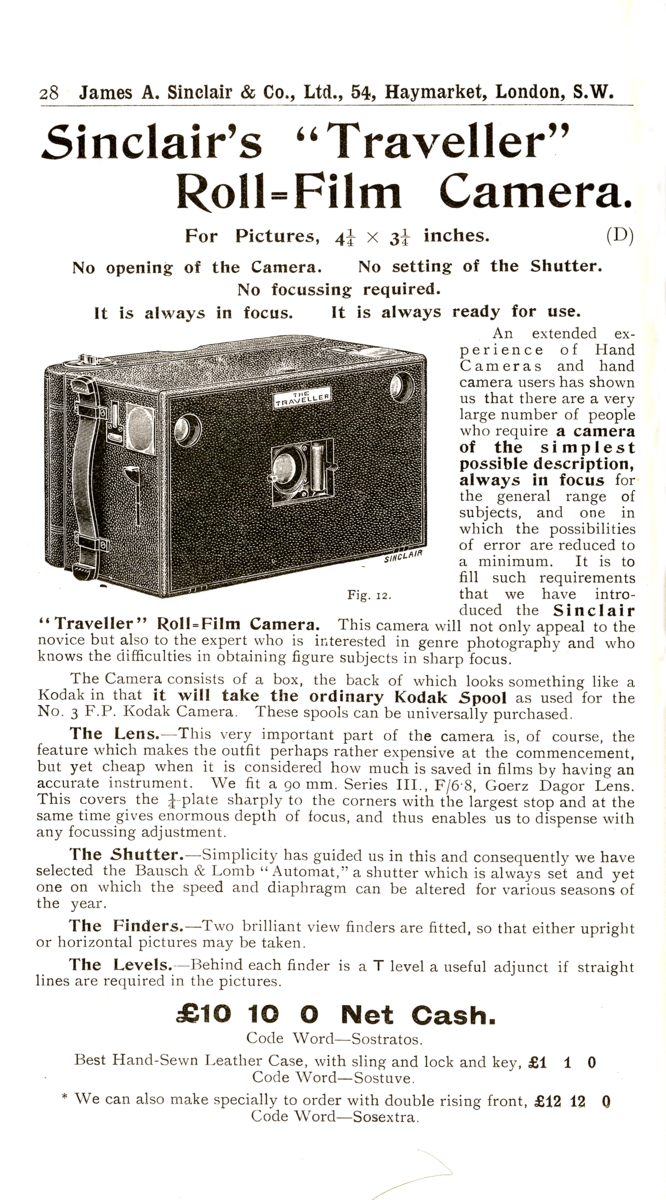 28 James A. Sinclair & Co., Ltd., 54, Haymarket, London, S.W.

Sinclair's "Traveller" Roll=Film Camera.

For Pictures, $4\frac{1}{4} \times 3\frac{1}{4}$ inches. (D)

No opening of the Camera. No setting of the Shutter. No focussing required. It is always in focus. It is always ready for use.

THE TRAVELLER

SINCLAIR

Fig. 12.

An extended experience of Hand Cameras and hand camera users has shown us that there are a very large number of people who require a camera of the simplest possible description, always in focus for the general range of subjects, and one in which the possibilities of error are reduced to a minimum. It is to fill such requirements that we have introduced the Sinclair "Traveller" Roll=Film Camera. This camera will not only appeal to the novice but also to the expert who is interested in genre photography and who knows the difficulties in obtaining figure subjects in sharp focus.

The Camera consists of a box, the back of which looks something like a Kodak in that it will take the ordinary Kodak Spool as used for the No. 3 F.P. Kodak Camera. These spools can be universally purchased.

The Lens.—This very important part of the camera is, of course, the feature which makes the outfit perhaps rather expensive at the commencement, but yet cheap when it is considered how much is saved in films by having an accurate instrument. We fit a 90 mm. Series III., F/6·8, Goerz Dagor Lens. This covers the $\frac{1}{4}$-plate sharply to the corners with the largest stop and at the same time gives enormous depth of focus, and thus enables us to dispense with any focussing adjustment.

The Shutter.—Simplicity has guided us in this and consequently we have selected the Bausch & Lomb "Automat," a shutter which is always set and yet one on which the speed and diaphragm can be altered for various seasons of the year.

The Finders.—Two brilliant view finders are fitted, so that either upright or horizontal pictures may be taken.

The Levels.—Behind each finder is a T level a useful adjunct if straight lines are required in the pictures.

£10 10 0 Net Cash.
Code Word—Sostratos.

Best Hand-Sewn Leather Case, with sling and lock and key, £1 1 0
Code Word—Sostuve.

* We can also make specially to order with double rising front, £12 12 0
Code Word—Sosextra.